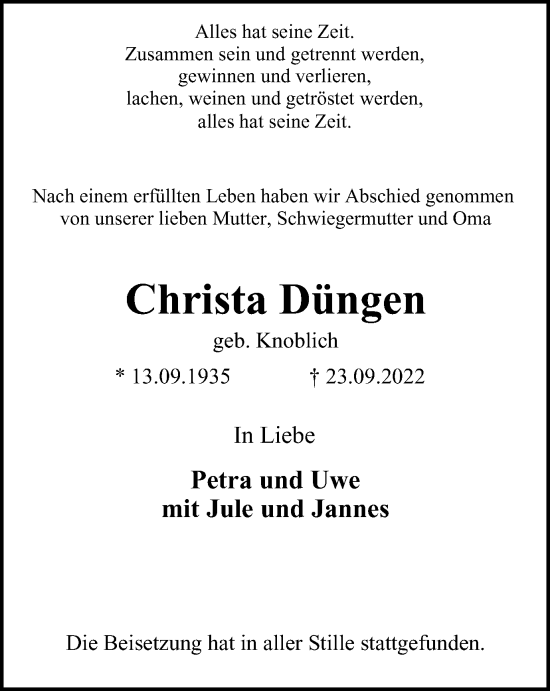 Alles hat seine Zeit.
Zusammen sein und getrennt werden,
gewinnen und verlieren,
lachen, weinen und getröstet werden,
alles hat seine Zeit.

Nach einem erfüllten Leben haben wir Abschied genommen von unserer lieben Mutter, Schwiegermutter und Oma

Christa Düngen

geb. Knoblich

* 13.09.1935 † 23.09.2022

In Liebe

Petra und Uwe
mit Jule und Jannes

Die Beisetzung hat in aller Stille stattgefunden.